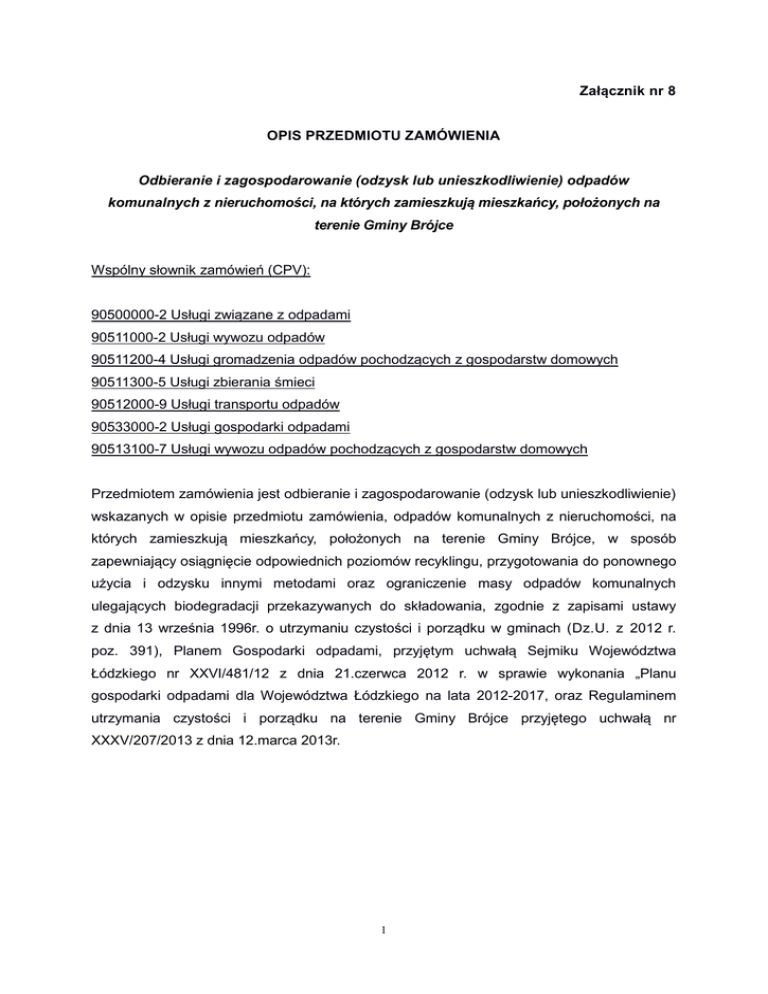 Załącznik nr 8

OPIS PRZEDMIOTU ZAMÓWIENIA

Odbieranie i zagospodarowanie (odzysk lub unieszkodliwienie) odpadów komunalnych z nieruchomości, na których zamieszkują mieszkańcy, położonych na terenie Gminy Brójce

Wspólny słownik zamówień (CPV):

90500000-2 Usługi związane z odpadami
90511000-2 Usługi wywozu odpadów
90511200-4 Usługi gromadzenia odpadów pochodzących z gospodarstw domowych
90511300-5 Usługi zbierania śmieci
90512000-9 Usługi transportu odpadów
90533000-2 Usługi gospodarki odpadami
90513100-7 Usługi wywozu odpadów pochodzących z gospodarstw domowych

Przedmiotem zamówienia jest odbieranie i zagospodarowanie (odzysk lub unieszkodliwienie) wskazanych w opisie przedmiotu zamówienia, odpadów komunalnych z nieruchomości, na których zamieszkują mieszkańcy, położonych na terenie Gminy Brójce, w sposób zapewniający osiągnięcie odpowiednich poziomów recyklingu, przygotowania do ponownego użycia i odzysku innymi metodami oraz ograniczenie masy odpadów komunalnych ulegających biodegradacji przekazywanych do składowania, zgodnie z zapisami ustawy z dnia 13 września 1996r. o utrzymaniu czystości i porządku w gminach (Dz.U. z 2012 r. poz. 391), Planem Gospodarki odpadami, przyjętym uchwałą Sejmiku Województwa Łódzkiego nr XXVI/481/12 z dnia 21.czerwca 2012 r. w sprawie wykonania „Planu gospodarki odpadami dla Województwa Łódzkiego na lata 2012-2017, oraz Regulaminem utrzymania czystości i porządku na terenie Gminy Brójce przyjętego uchwałą nr XXXV/207/2013 z dnia 12.marca 2013r.

1